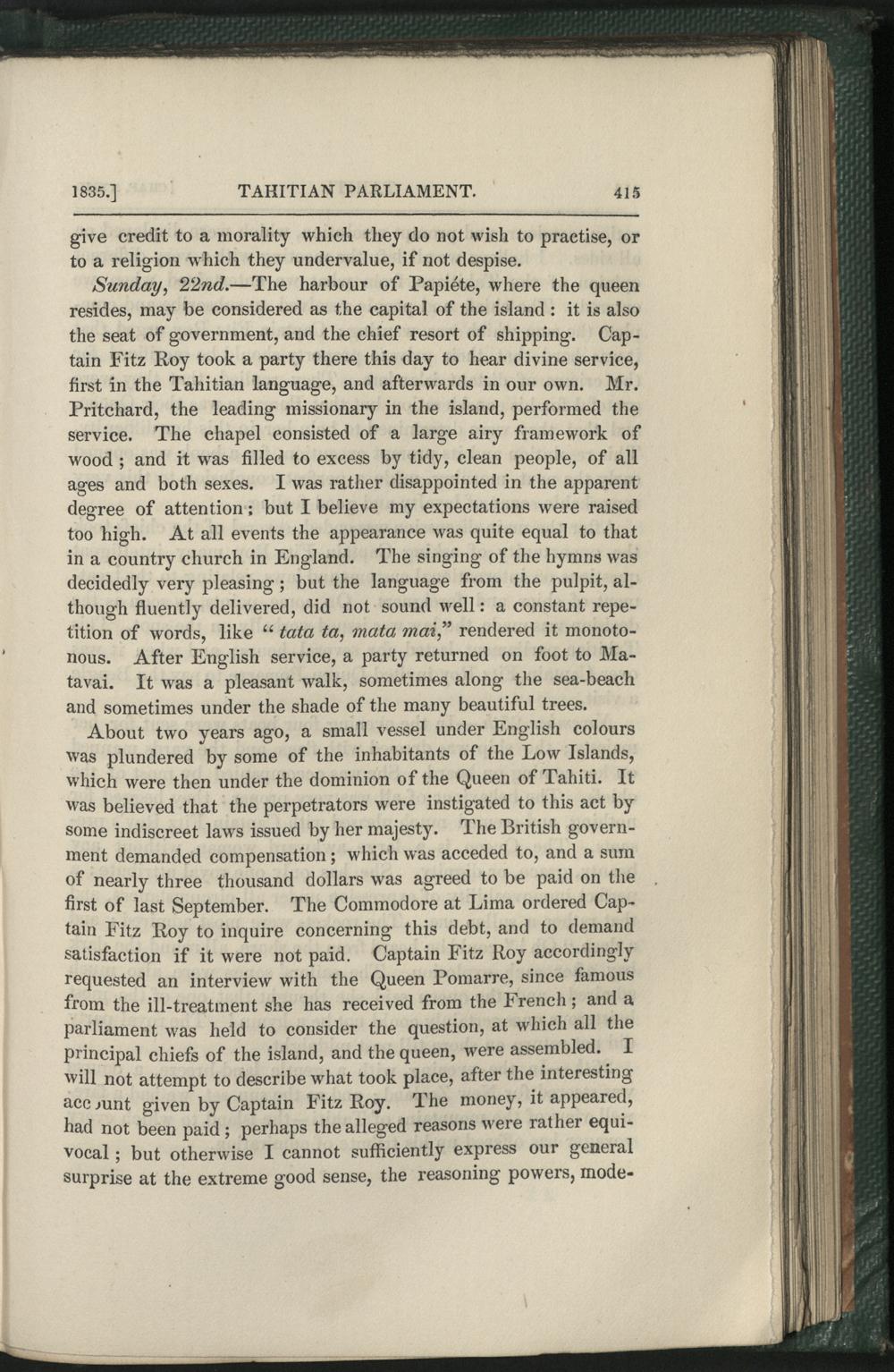 1835.] TAHITIAN PARLIAMENT. 415

give credit to a morality which they do not wish to practise, or to a religion which they undervalue, if not despise.

Sunday, 22nd.—The harbour of Papiéte, where the queen resides, may be considered as the capital of the island: it is also the seat of government, and the chief resort of shipping. Captain Fitz Roy took a party there this day to hear divine service, first in the Tahitian language, and afterwards in our own. Mr. Pritchard, the leading missionary in the island, performed the service. The chapel consisted of a large airy framework of wood; and it was filled to excess by tidy, clean people, of all ages and both sexes. I was rather disappointed in the apparent degree of attention; but I believe my expectations were raised too high. At all events the appearance was quite equal to that in a country church in England. The singing of the hymns was decidedly very pleasing; but the language from the pulpit, although fluently delivered, did not sound well: a constant repetition of words, like "tata ta, mata mai," rendered it monotonous. After English service, a party returned on foot to Matavai. It was a pleasant walk, sometimes along the sea-beach and sometimes under the shade of the many beautiful trees.

About two years ago, a small vessel under English colours was plundered by some of the inhabitants of the Low Islands, which were then under the dominion of the Queen of Tahiti. It was believed that the perpetrators were instigated to this act by some indiscreet laws issued by her majesty. The British government demanded compensation; which was acceded to, and a sum of nearly three thousand dollars was agreed to be paid on the first of last September. The Commodore at Lima ordered Captain Fitz Roy to inquire concerning this debt, and to demand satisfaction if it were not paid. Captain Fitz Roy accordingly requested an interview with the Queen Pomarre, since famous from the ill-treatment she has received from the French; and a parliament was held to consider the question, at which all the principal chiefs of the island, and the queen, were assembled. I will not attempt to describe what took place, after the interesting account given by Captain Fitz Roy. The money, it appeared, had not been paid; perhaps the alleged reasons were rather equivocal; but otherwise I cannot sufficiently express our general surprise at the extreme good sense, the reasoning powers, mode-